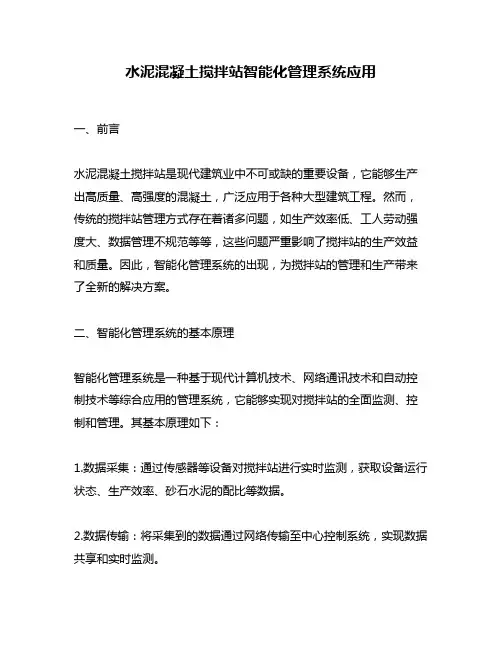 水泥混凝土搅拌站智能化管理系统应用

一、前言

水泥混凝土搅拌站是现代建筑业中不可或缺的重要设备，它能够生产出高质量、高强度的混凝土，广泛应用于各种大型建筑工程。然而，传统的搅拌站管理方式存在着诸多问题，如生产效率低、工人劳动强度大、数据管理不规范等等，这些问题严重影响了搅拌站的生产效益和质量。因此，智能化管理系统的出现，为搅拌站的管理和生产带来了全新的解决方案。

二、智能化管理系统的基本原理

智能化管理系统是一种基于现代计算机技术、网络通讯技术和自动控制技术等综合应用的管理系统，它能够实现对搅拌站的全面监测、控制和管理。其基本原理如下：

1.数据采集：通过传感器等设备对搅拌站进行实时监测，获取设备运行状态、生产效率、砂石水泥的配比等数据。

2.数据传输：将采集到的数据通过网络传输至中心控制系统，实现数据共享和实时监测。